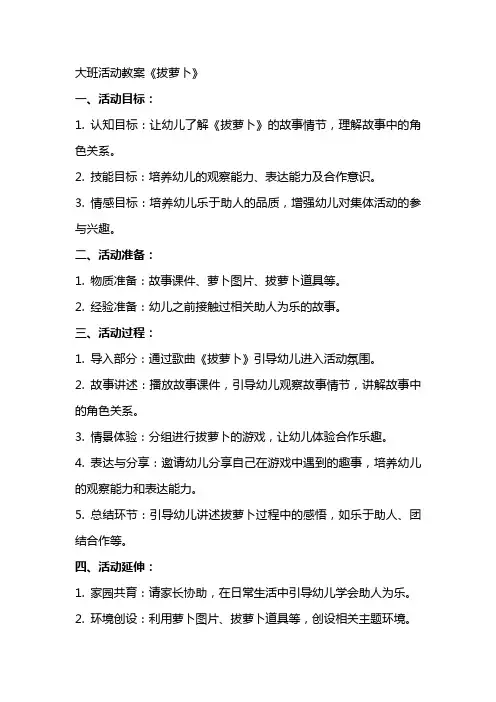 大班活动教案《拔萝卜》

一、活动目标：

1. 认知目标：让幼儿了解《拔萝卜》的故事情节，理解故事中的角色关系。

2. 技能目标：培养幼儿的观察能力、表达能力及合作意识。

3. 情感目标：培养幼儿乐于助人的品质，增强幼儿对集体活动的参与兴趣。

二、活动准备：

1. 物质准备：故事课件、萝卜图片、拔萝卜道具等。

2. 经验准备：幼儿之前接触过相关助人为乐的故事。

三、活动过程：

1. 导入部分：通过歌曲《拔萝卜》引导幼儿进入活动氛围。

2. 故事讲述：播放故事课件，引导幼儿观察故事情节，讲解故事中的角色关系。

3. 情景体验：分组进行拔萝卜的游戏，让幼儿体验合作乐趣。

4. 表达与分享：邀请幼儿分享自己在游戏中遇到的趣事，培养幼儿的观察能力和表达能力。

5. 总结环节：引导幼儿讲述拔萝卜过程中的感悟，如乐于助人、团结合作等。

四、活动延伸：

1. 家园共育：请家长协助，在日常生活中引导幼儿学会助人为乐。

2. 环境创设：利用萝卜图片、拔萝卜道具等，创设相关主题环境。